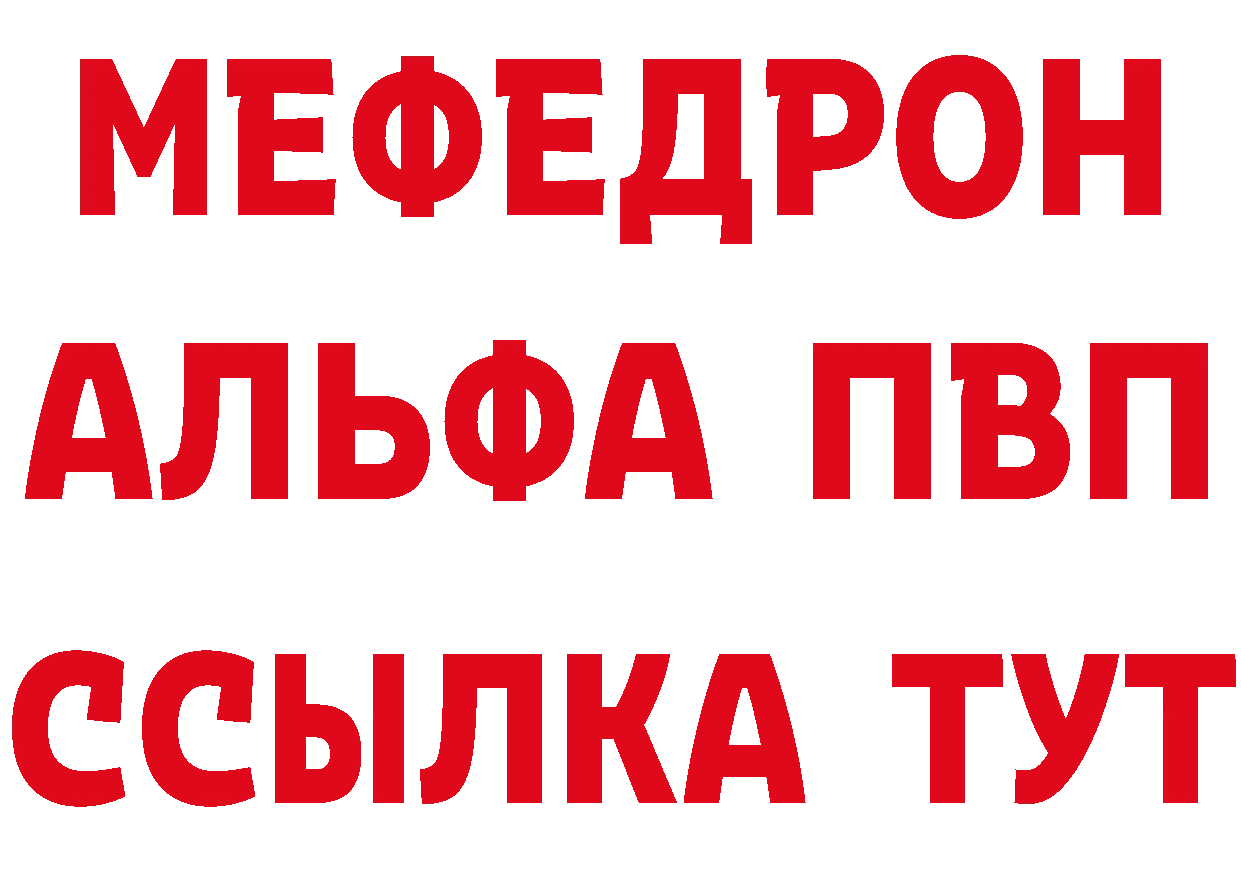 МЕФЕДРОН
АЛЬФА ПВП
ССЫЛКА ТУТ